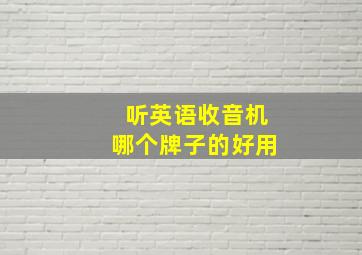 听英语收音机
哪个牌子的好用